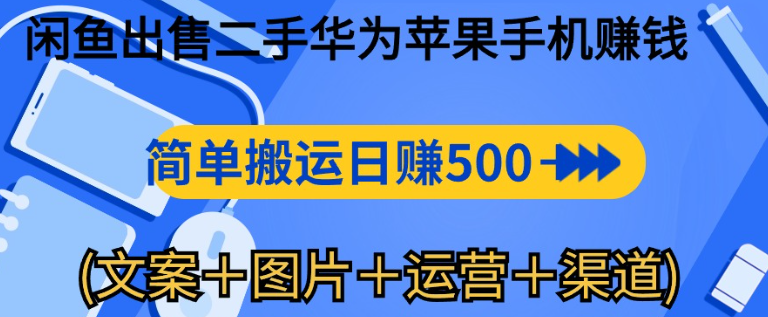 闲鱼出售二手华为苹果手机赚钱

简单搬运日赚500

(文案＋图片＋运营＋渠道)